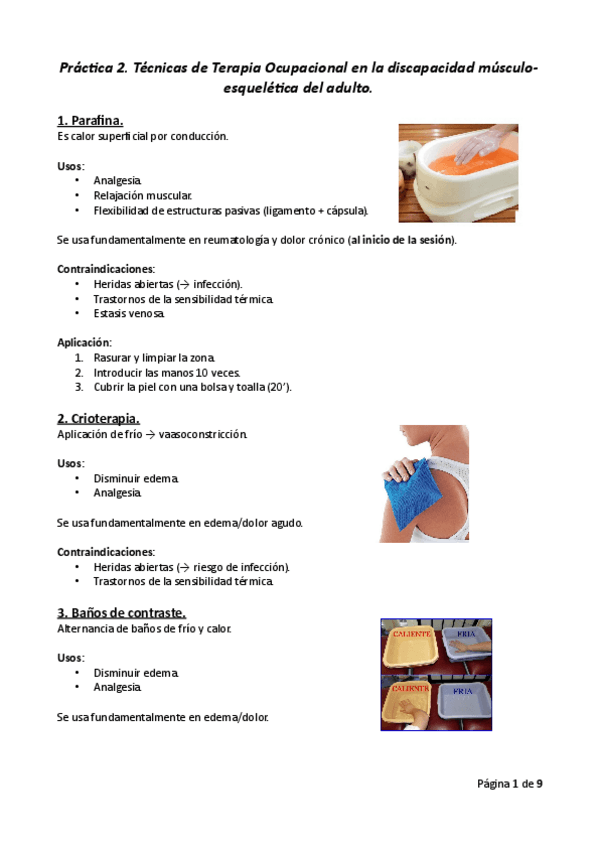 Práctica 2. Técnicas de Terapia Ocupacional en la discapacidad músculo-esquelética del adulto.

1. Parafina.
Es calor superficial por conducción.

Usos:
• Analgesia.
• Relajación muscular.
• Flexibilidad de estructuras pasivas (ligamento + cápsula).

Se usa fundamentalmente en reumatología y dolor crónico (al inicio de la sesión).

Contraindicaciones:
• Heridas abiertas (→ infección).
• Trastornos de la sensibilidad térmica.
• Estasis venosa.

Aplicación:
1. Rasurar y limpiar la zona.
2. Introducir las manos 10 veces.
3. Cubrir la piel con una bolsa y toalla (20').

2. Crioterapia.
Aplicación de frío → vaasoconstricción.

Usos:
• Disminuir edema.
• Analgesia.

Se usa fundamentalmente en edema/dolor agudo.

Contraindicaciones:
• Heridas abiertas (→ riesgo de infección).
• Trastornos de la sensibilidad térmica.

3. Baños de contraste.
Alternancia de baños de frío y calor.

Usos:
• Disminuir edema.
• Analgesia.

Se usa fundamentalmente en edema/dolor.

CALIENTE FRIA
CALIENTE FRIA

Página 1 de 9